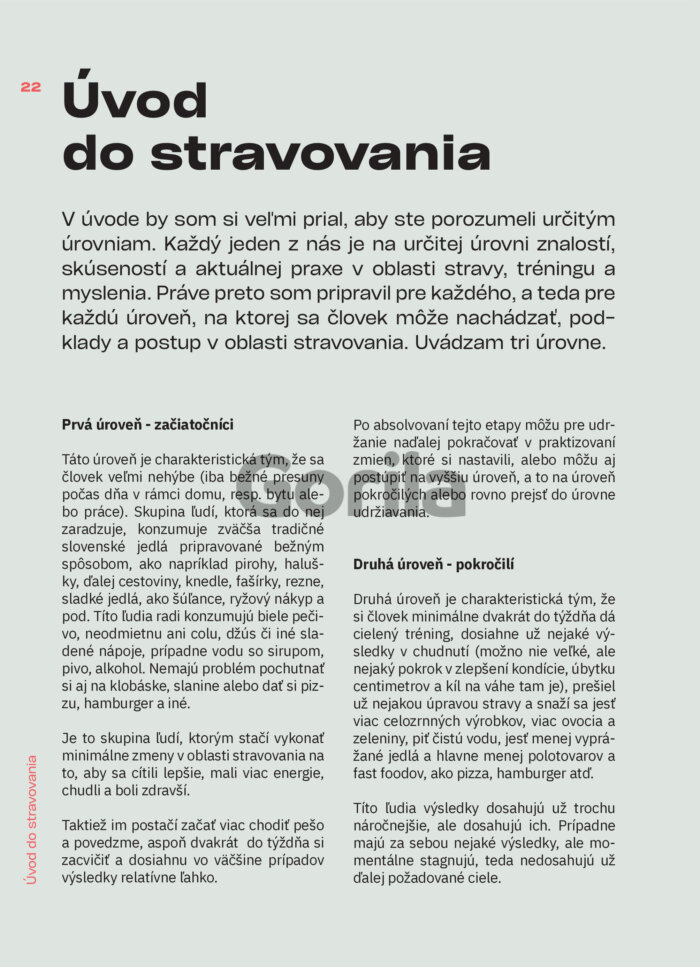 22

Úvod do stravovania

V úvode by som si veľmi prial, aby ste porozumeli určitým úrovniam. Každý jeden z nás je na určitej úrovni znalostí, skúseností a aktuálnej praxe v oblasti stravy, tréningu a myslenia. Práve preto som pripravil pre každého, a teda pre každú úroveň, na ktorej sa človek môže nachádzať, podklady a postup v oblasti stravovania. Uvádzam tri úrovne.

Prvá úroveň - začiatočníci

Táto úroveň je charakteristická tým, že sa človek veľmi nehýbe (iba bežné presuny počas dňa v rámci domu, resp. bytu alebo práce). Skupina ľudí, ktorá sa do nej zaradzuje, konzumuje zväčša tradičné slovenské jedlá pripravované bežným spôsobom, ako napríklad pirohy, halušky, ďalej cestoviny, knedle, fašírky, rezne, sladké jedlá, ako šúľance, ryžový nákyp a pod. Títo ľudia radi konzumujú biele pečivo, neodmietnu ani colu, džús či iné sladené nápoje, prípadne vodu so sirupom, pivo, alkohol. Nemajú problém pochutnať si aj na klobáske, slanine alebo dať si pizzu, hamburger a iné.

Je to skupina ľudí, ktorým stačí vykonať minimálne zmeny v oblasti stravovania na to, aby sa cítili lepšie, mali viac energie, chudli a boli zdravší.

Taktiež im postačí začať viac chodiť pešo a povedzme, aspoň dvakrát do týždňa si zacvičiť a dosiahnu vo väčšine prípadov výsledky relatívne ľahko.

Po absolvovaní tejto etapy môžu pre udržanie naďalej pokračovať v praktizovaní zmien, ktoré si nastavili, alebo môžu aj postúpiť na vyššiu úroveň, a to na úroveň pokročilých alebo rovno prejsť do úrovne udržiavania.

Druhá úroveň - pokročilí

Druhá úroveň je charakteristická tým, že si človek minimálne dvakrát do týždňa dá cielený tréning, dosiahne už nejaké výsledky v chudnutí (možno nie veľké, ale nejaký pokrok v zlepšení kondície, úbytku centimetrov a kíl na váhe tam je), prešiel už nejakou úpravou stravy a snaží sa jesť viac celozrnných výrobkov, viac ovocia a zeleniny, piť čistú vodu, jesť menej vyprážané jedlá a hlavne menej polotovarov a fast foodov, ako pizza, hamburger atď.

Títo ľudia výsledky dosahujú už trochu náročnejšie, ale dosahujú ich. Prípadne majú za sebou nejaké výsledky, ale momentálne stagnujú, teda nedosahujú už ďalej požadované ciele.

Úvod do stravovania

Gorila